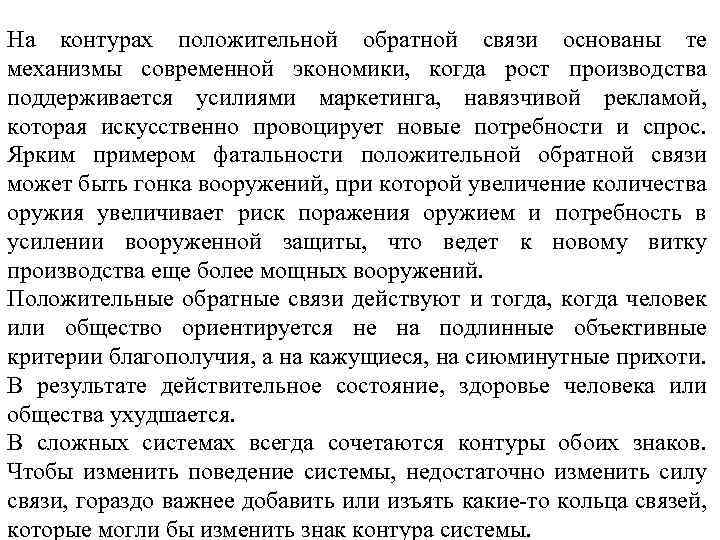 На контурах положительной обратной связи основаны те механизмы современной экономики, когда рост производства поддерживается усилиями маркетинга, навязчивой рекламой, которая искусственно провоцирует новые потребности и спрос. Ярким примером фатальности положительной обратной связи может быть гонка вооружений, при которой увеличение количества оружия увеличивает риск поражения оружием и потребность в усилении вооруженной защиты, что ведет к новому витку производства еще более мощных вооружений.
Положительные обратные связи действуют и тогда, когда человек или общество ориентируется не на подлинные объективные критерии благополучия, а на кажущиеся, на сиюминутные прихоти. В результате действительное состояние, здоровье человека или общества ухудшается.
В сложных системах всегда сочетаются контуры обоих знаков. Чтобы изменить поведение системы, недостаточно изменить силу связи, гораздо важнее добавить или изъять какие-то кольца связей, которые могли бы изменить знак контура системы.